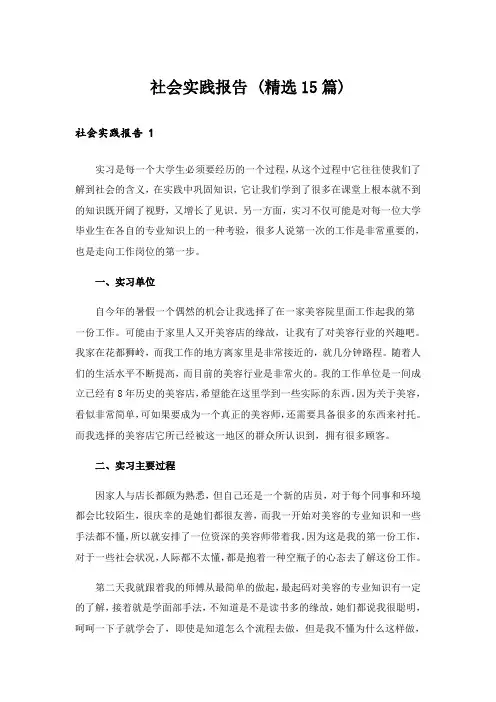 社会实践报告（精选15篇）

社会实践报告 1

实习是每一个大学生必须要经历的一个过程，从这个过程中它往往使我们了解到社会的含义，在实践中巩固知识，它让我们学到了很多在课堂上根本就不到的知识既开阔了视野，又增长了见识。另一方面，实习不仅可能是对每一位大学毕业生在各自的专业知识上的一种考验，很多人说第一次的工作是非常重要的，也是走向工作岗位的第一步。

一、实习单位

自今年的暑假一个偶然的机会让我选择了在一家美容院里面工作起我的第一份工作。可能由于家里人又开美容店的缘故，让我有了对美容行业的兴趣吧。我家在花都狮岭，而我工作的地方离家里是非常接近的，就几分钟路程。随着人们的生活水平不断提高，而目前的美容行业是非常火的。我的工作单位是一间成立已经有8年历史的美容店，希望能在这里学到一些实际的东西。因为关于美容，看似非常简单，可如果要成为一个真正的美容师，还需要具备很多的东西来衬托。而我选择的美容店它所已经被这一地区的群众所认识到，拥有很多顾客。

二、实习主要过程

因家人与店长都颇为熟悉，但自己还是一个新的店员，对于每个同事和环境都会比较陌生，很庆幸的是她们都很友善，而我一开始对美容的专业知识和一些手法都不懂，所以就安排了一位资深的美容师带着我。因为这是我的第一份工作，对于一些社会状况，人际都不太懂，都是抱着一种空瓶子的心态去了解这份工作。

第二天我就跟着我的师傅从最简单的做起，最起码对美容的专业知识有一定的了解，接着就是学面部手法，不知道是不是读书多的缘故，她们都说我很聪明，呵呵一下子就学会了，即使是知道怎么个流程去做，但是我不懂为什么这样做，